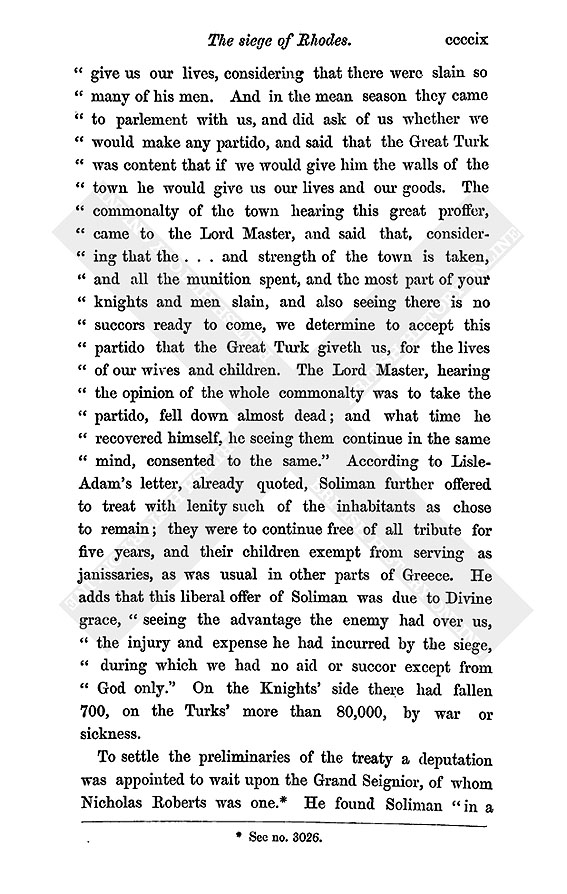 The siege of Rhodes. ccccix

" give us our lives, considering that there were slain so " many of his men. And in the mean season they came " to parlement with us, and did ask of us whether we " would make any partido, and said that the Great Turk " was content that if we would give him the walls of the " town he would give us our lives and our goods. The " commonalty of the town hearing this great proffer, " came to the Lord Master, and said that, considering that the . . . and strength of the town is taken, " and all the munition spent, and the most part of your " knights and men slain, and also seeing there is no " succors ready to come, we determine to accept this " partido that the Great Turk giveth us, for the lives " of our wives and children. The Lord Master, hearing " the opinion of the whole commonalty was to take the " partido, fell down almost dead; and what time he " recovered himself, he seeing them continue in the same " mind, consented to the same." According to Lisle-Adam's letter, already quoted, Soliman further offered to treat with lenity such of the inhabitants as chose to remain; they were to continue free of all tribute for five years, and their children exempt from serving as janissaries, as was usual in other parts of Greece. He adds that this liberal offer of Soliman was due to Divine grace, " seeing the advantage the enemy had over us, " the injury and expense he had incurred by the siege, " during which we had no aid or succor except from " God only." On the Knights' side there had fallen 700, on the Turks' more than 80,000, by war or sickness.

To settle the preliminaries of the treaty a deputation was appointed to wait upon the Grand Seignior, of whom Nicholas Roberts was one.* He found Soliman "in a

* See no. 3026.